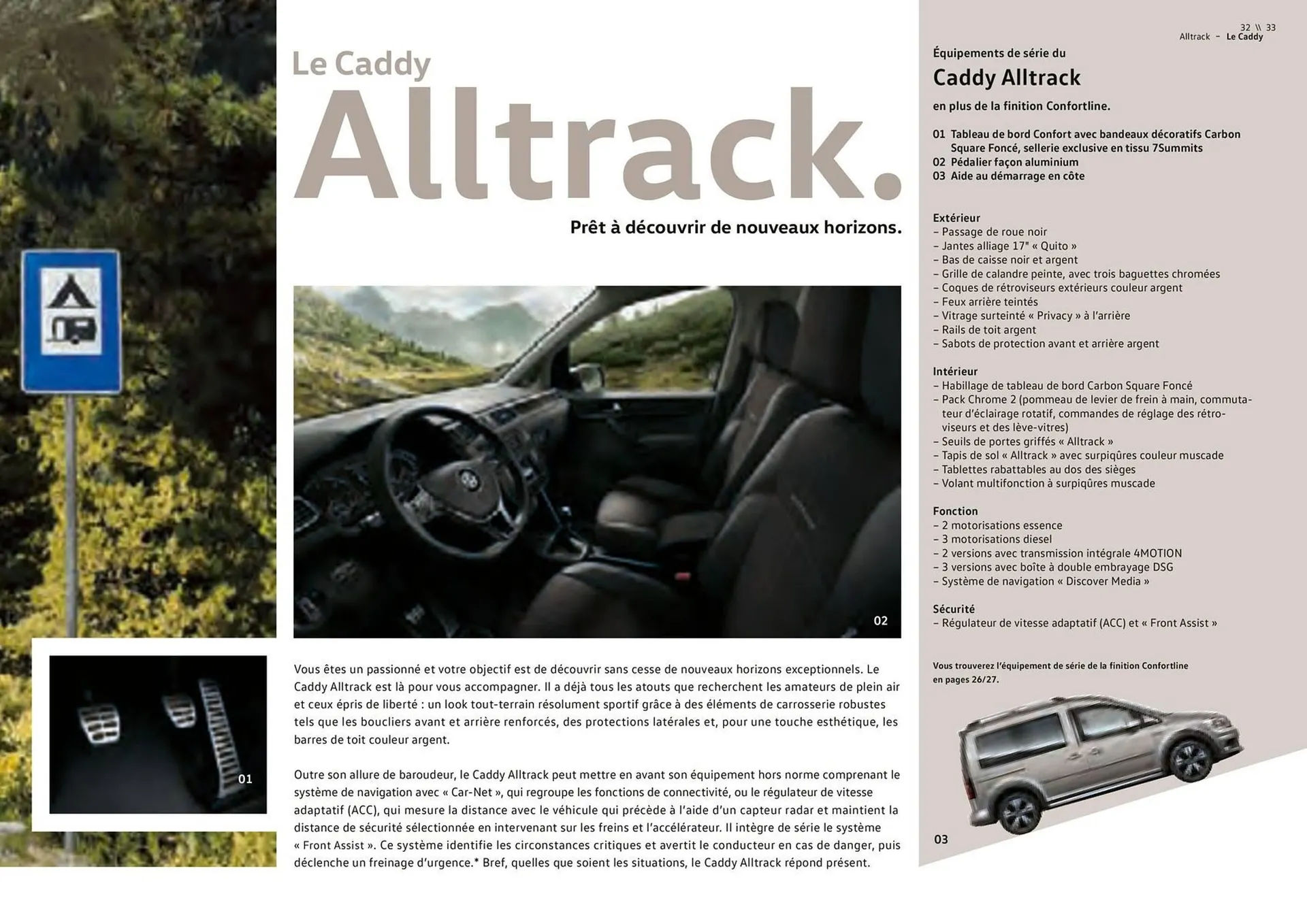 Le Caddy
Alltrack.

Prêt à découvrir de nouveaux horizons.

02

01

Vous êtes un passionné et votre objectif est de découvrir sans cesse de nouveaux horizons exceptionnels. Le Caddy Alltrack est là pour vous accompagner. Il a déjà tous les atouts que recherchent les amateurs de plein air et ceux épris de liberté : un look tout-terrain résolument sportif grâce à des éléments de carrosserie robustes tels que les boucliers avant et arrière renforcés, des protections latérales et, pour une touche esthétique, les barres de toit couleur argent.

Outre son allure de baroudeur, le Caddy Alltrack peut mettre en avant son équipement hors norme comprenant le système de navigation avec « Car-Net », qui regroupe les fonctions de connectivité, ou le régulateur de vitesse adaptatif (ACC), qui mesure la distance avec le véhicule qui précède à l'aide d'un capteur radar et maintient la distance de sécurité sélectionnée en intervenant sur les freins et l'accélérateur. Il intègre de série le système « Front Assist ». Ce système identifie les circonstances critiques et avertit le conducteur en cas de danger, puis déclenche un freinage d'urgence.* Bref, quelles que soient les situations, le Caddy Alltrack répond présent.

32 \\ 33
Alltrack – Le Caddy

Équipements de série du
Caddy Alltrack
en plus de la finition Confortline.

01 Tableau de bord Confort avec bandeaux décoratifs Carbon Square Foncé, sellerie exclusive en tissu 7Summits
02 Pédalier façon aluminium
03 Aide au démarrage en côte

Extérieur
– Passage de roue noir
– Jantes alliage 17" « Quito »
– Bas de caisse noir et argent
– Grille de calandre peinte, avec trois baguettes chromées
– Coques de rétroviseurs extérieurs couleur argent
– Feux arrière teintés
– Vitrage surteinté « Privacy » à l'arrière
– Rails de toit argent
– Sabots de protection avant et arrière argent

Intérieur
– Habillage de tableau de bord Carbon Square Foncé
– Pack Chrome 2 (pommeau de levier de frein à main, commutateur d'éclairage rotatif, commandes de réglage des rétroviseurs et des lève-vitres)
– Seuils de portes griffés « Alltrack »
– Tapis de sol « Alltrack » avec surpiqûres couleur muscade
– Tablettes rabattables au dos des sièges
– Volant multifonction à surpiqûres muscade

Fonction
– 2 motorisations essence
– 3 motorisations diesel
– 2 versions avec transmission intégrale 4MOTION
– 3 versions avec boîte à double embrayage DSG
– Système de navigation « Discover Media »

Sécurité
– Régulateur de vitesse adaptatif (ACC) et « Front Assist »

Vous trouverez l'équipement de série de la finition Confortline en pages 26/27.

03